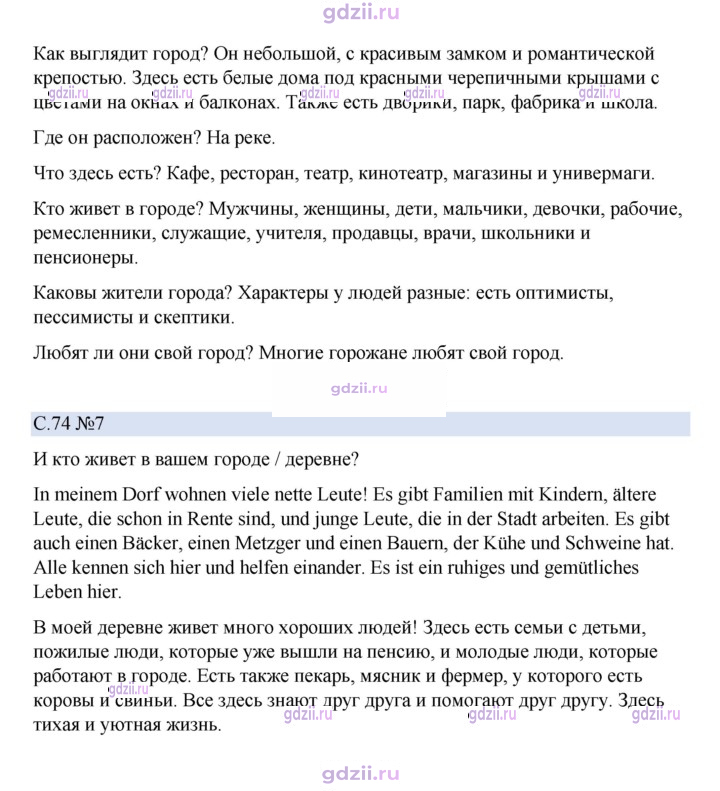 Как выглядит город? Он небольшой, с красивым замком и романтической крепостью. Здесь есть белые дома под красными черепичными крышами с цветами на окнах и балконах. Также есть дворики, парк, фабрика и школа.

Где он расположен? На реке.

Что здесь есть? Кафе, ресторан, театр, кинотеатр, магазины и универмаги.

Кто живет в городе? Мужчины, женщины, дети, мальчики, девочки, рабочие, ремесленники, служащие, учителя, продавцы, врачи, школьники и пенсионеры.

Каковы жители города? Характеры у людей разные: есть оптимисты, пессимисты и скептики.

Любят ли они свой город? Многие горожане любят свой город.

С.74 №7

И кто живет в вашем городе / деревне?

In meinem Dorf wohnen viele nette Leute! Es gibt Familien mit Kindern, ältere Leute, die schon in Rente sind, und junge Leute, die in der Stadt arbeiten. Es gibt auch einen Bäcker, einen Metzger und einen Bauern, der Kühe und Schweine hat. Alle kennen sich hier und helfen einander. Es ist ein ruhiges und gemütliches Leben hier.

В моей деревне живет много хороших людей! Здесь есть семьи с детьми, пожилые люди, которые уже вышли на пенсию, и молодые люди, которые работают в городе. Есть также пекарь, мясник и фермер, у которого есть коровы и свиньи. Все здесь знают друг друга и помогают друг другу. Здесь тихая и уютная жизнь.

gdzii.ru